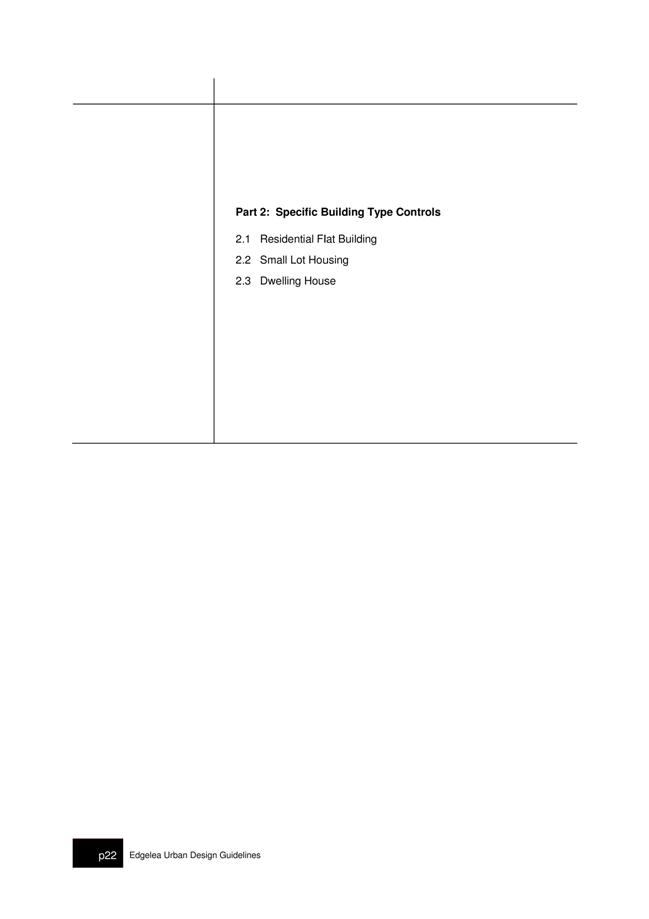 Part 2: Specific Building Type Controls

2.1 Residential Flat Building

2.2 Small Lot Housing

2.3 Dwelling House

p22 Edgelea Urban Design Guidelines